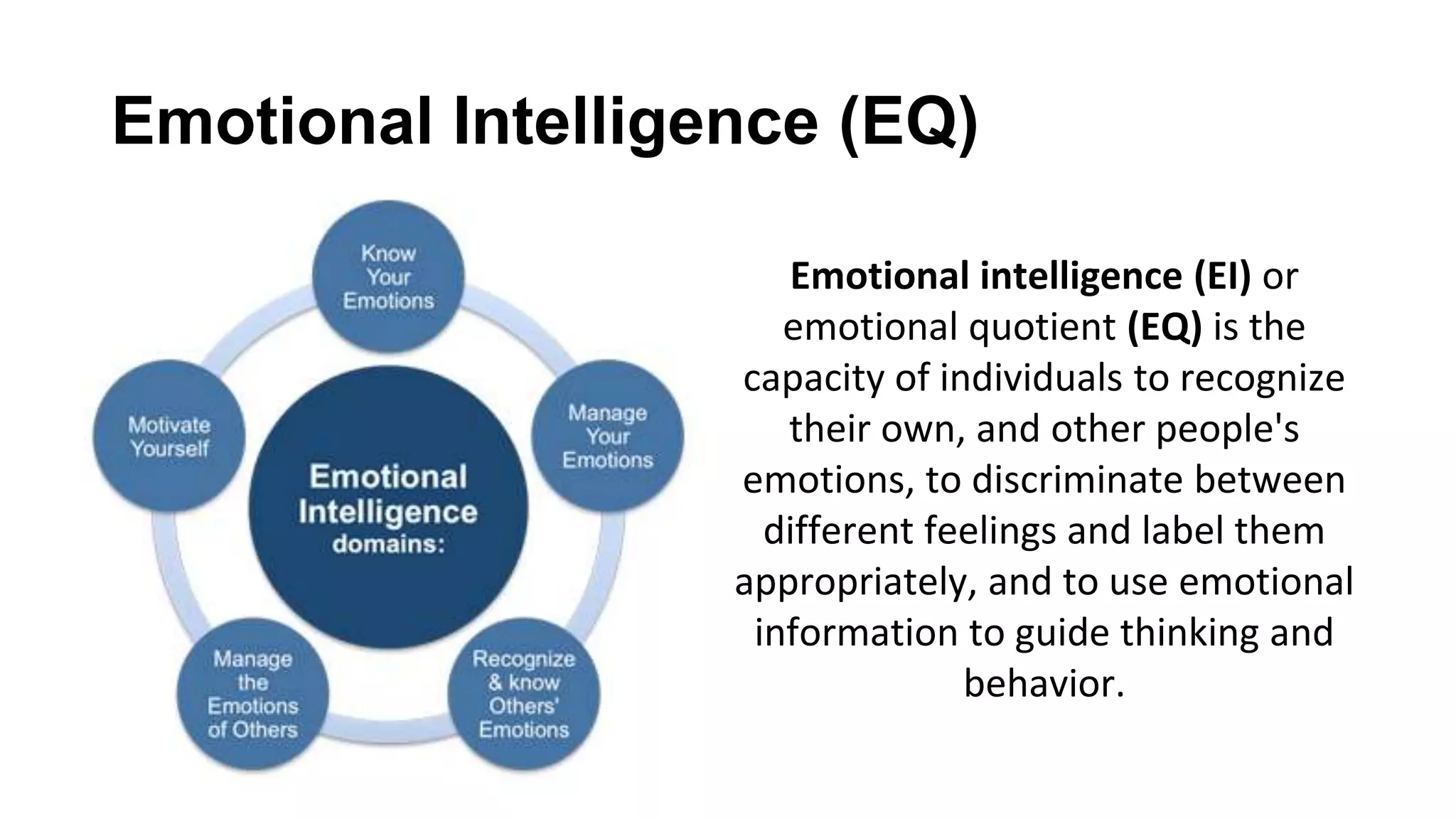 Emotional Intelligence (EQ)

Know Your Emotions

Manage Your Emotions

Recognize & know Others' Emotions

Manage the Emotions of Others

Motivate Yourself

Emotional Intelligence domains:

Emotional intelligence (EI) or emotional quotient (EQ) is the capacity of individuals to recognize their own, and other people's emotions, to discriminate between different feelings and label them appropriately, and to use emotional information to guide thinking and behavior.